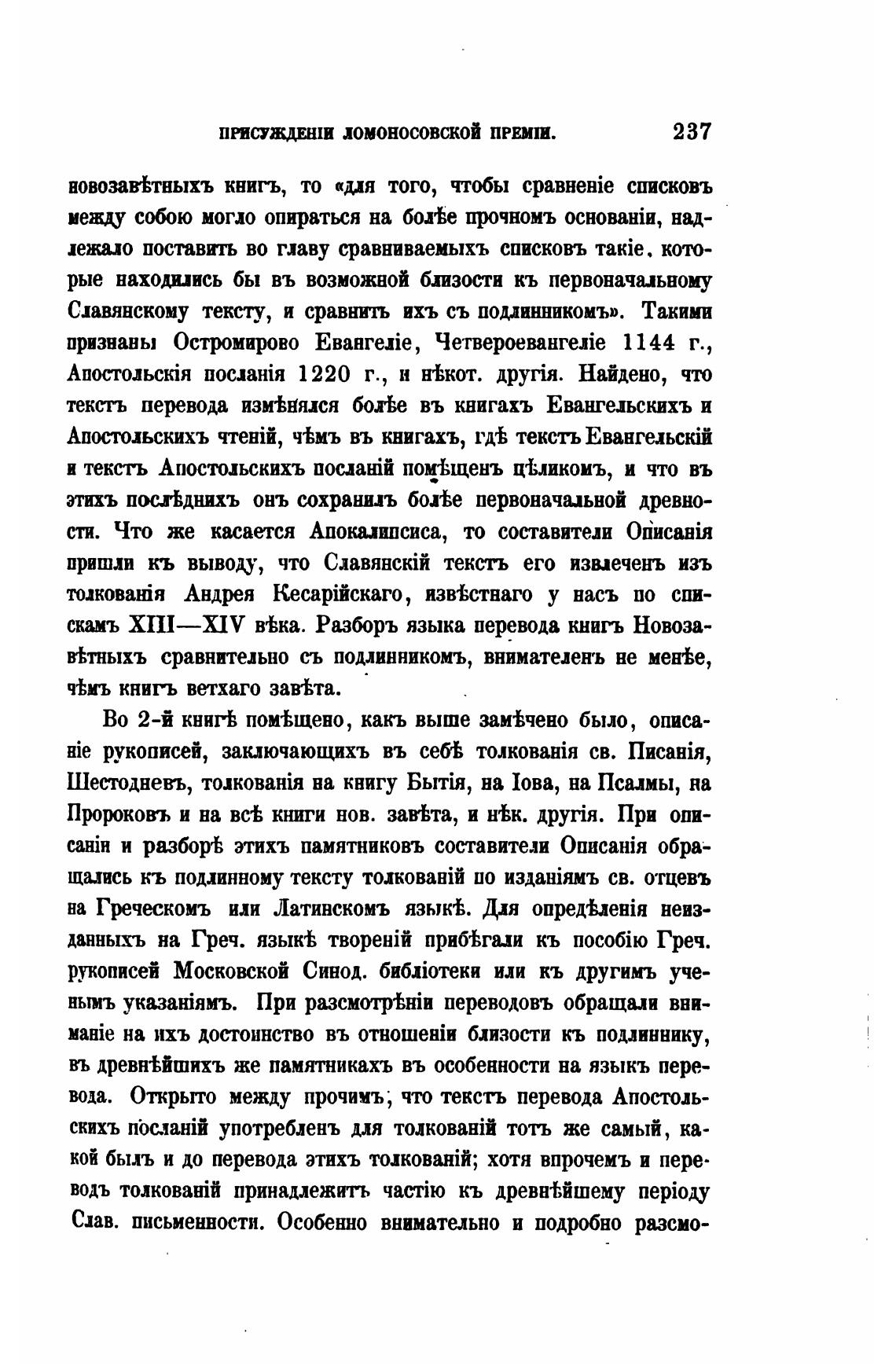 ПРИСУЖДЕНІИ ЛОМОНОСОВСКОЙ ПРЕМІИ. 237

новозавѣтныхъ книгъ, то «для того, чтобы сравненіе списковъ между собою могло опираться на болѣе прочномъ основаніи, надлежало поставить во главу сравниваемыхъ списковъ такіе, которые находились бы въ возможной близости къ первоначальному Славянскому тексту, и сравнить ихъ съ подлинникомъ». Такими признаны Остромирово Евангеліе, Четвероевангеліе 1144 г., Апостольскія посланія 1220 г., и нѣкот. другія. Найдено, что текстъ перевода измѣнялся болѣе въ книгахъ Евангельскихъ и Апостольскихъ чтеній, чѣмъ въ книгахъ, гдѣ текстъ Евангельскій и текстъ Апостольскихъ посланій помѣщенъ цѣликомъ, и что въ этихъ послѣднихъ онъ сохранилъ болѣе первоначальной древности. Что же касается Апокалипсиса, то составители Описанія пришли къ выводу, что Славянскій текстъ его извлеченъ изъ толкованія Андрея Кесарійскаго, извѣстнаго у насъ по спискамъ XIII—XIV вѣка. Разборъ языка перевода книгъ Новозавѣтныхъ сравнительно съ подлинникомъ, внимателенъ не менѣе, чѣмъ книгъ ветхаго завѣта.

Во 2-й книгѣ помѣщено, какъ выше замѣчено было, описаніе рукописей, заключающихъ въ себѣ толкованія св. Писанія, Шестодневъ, толкованія на книгу Бытія, на Іова, на Псалмы, на Пророковъ и на всѣ книги нов. завѣта, и нѣк. другія. При описаніи и разборѣ этихъ памятниковъ составители Описанія обращались къ подлинному тексту толкованій по изданіямъ св. отцевъ на Греческомъ или Латинскомъ языкѣ. Для опредѣленія неизданныхъ на Греч. языкѣ твореній прибѣгали къ пособію Греч. рукописей Московской Синод. библіотеки или къ другимъ ученымъ указаніямъ. При разсмотрѣніи переводовъ обращали вниманіе на ихъ достоинство въ отношеніи близости къ подлиннику, въ древнѣйшихъ же памятникахъ въ особенности на языкъ перевода. Открыто между прочимъ, что текстъ перевода Апостольскихъ посланій употребленъ для толкованій тотъ же самый, какой былъ и до перевода этихъ толкованій; хотя впрочемъ и переводъ толкованій принадлежитъ частію къ древнѣйшему періоду Слав. письменности. Особенно внимательно и подробно разсмо-